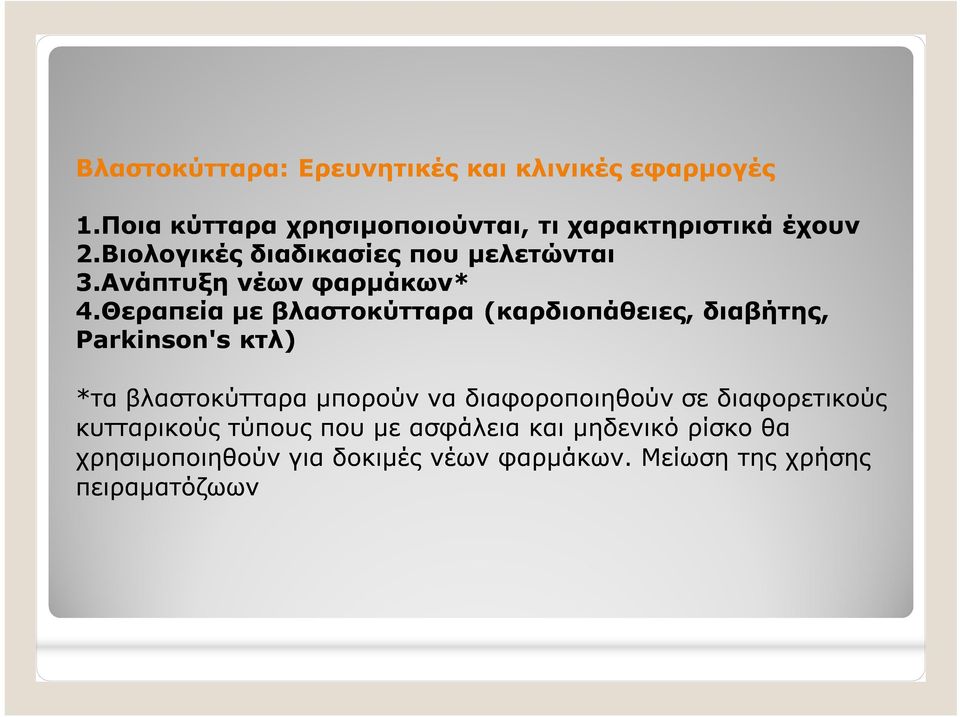 Βλαστοκύτταρα: Ερευνητικές και κλινικές εφαρμογές

1.Ποια κύτταρα χρησιμοποιούνται, τι χαρακτηριστικά έχουν
2.Βιολογικές διαδικασίες που μελετώνται
3.Ανάπτυξη νέων φαρμάκων*
4.Θεραπεία με βλαστοκύτταρα (καρδιοπάθειες, διαβήτης, Parkinson's κτλ)

*τα βλαστοκύτταρα μπορούν να διαφοροποιηθούν σε διαφορετικούς κυτταρικούς τύπους που με ασφάλεια και μηδενικό ρίσκο θα χρησιμοποιηθούν για δοκιμές νέων φαρμάκων. Μείωση της χρήσης πειραματόζωων